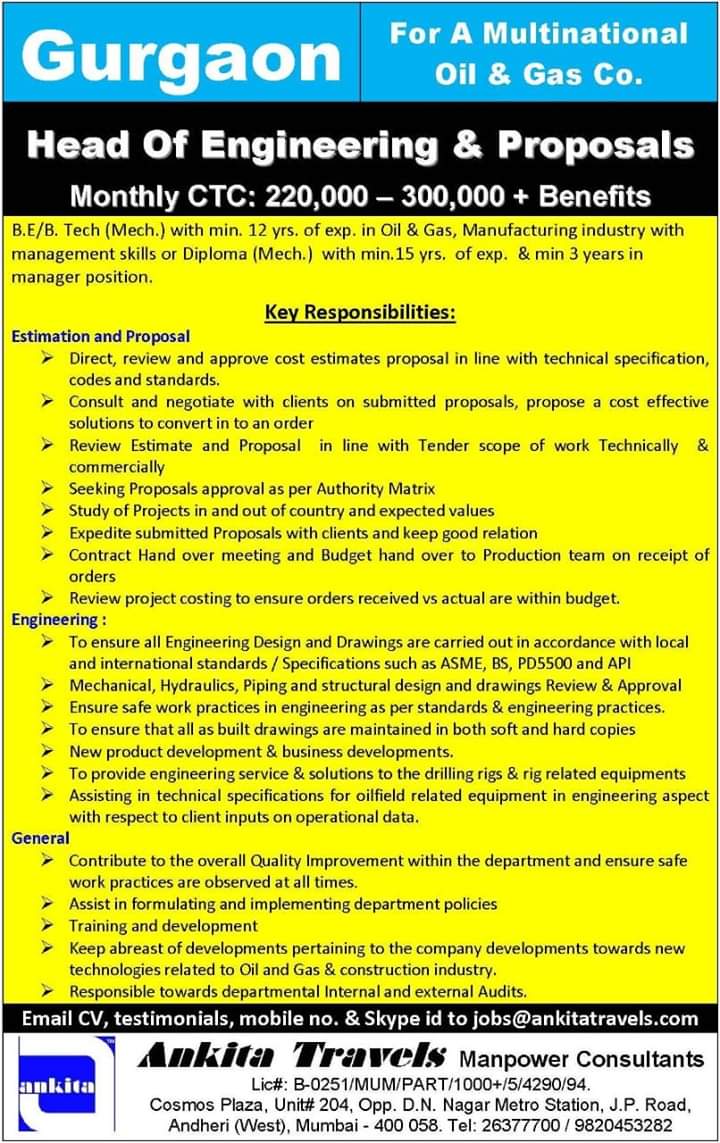 Gurgaon

For A Multinational Oil & Gas Co.

Head Of Engineering & Proposals

Monthly CTC: 220,000 – 300,000 + Benefits

B.E/B. Tech (Mech.) with min. 12 yrs. of exp. in Oil & Gas, Manufacturing industry with management skills or Diploma (Mech.) with min.15 yrs. of exp. & min 3 years in manager position.

Key Responsibilities:

Estimation and Proposal
➢ Direct, review and approve cost estimates proposal in line with technical specification, codes and standards.
➢ Consult and negotiate with clients on submitted proposals, propose a cost effective solutions to convert in to an order
➢ Review Estimate and Proposal in line with Tender scope of work Technically & commercially
➢ Seeking Proposals approval as per Authority Matrix
➢ Study of Projects in and out of country and expected values
➢ Expedite submitted Proposals with clients and keep good relation
➢ Contract Hand over meeting and Budget hand over to Production team on receipt of orders
➢ Review project costing to ensure orders received vs actual are within budget.

Engineering :
➢ To ensure all Engineering Design and Drawings are carried out in accordance with local and international standards / Specifications such as ASME, BS, PD5500 and API
➢ Mechanical, Hydraulics, Piping and structural design and drawings Review & Approval
➢ Ensure safe work practices in engineering as per standards & engineering practices.
➢ To ensure that all as built drawings are maintained in both soft and hard copies
➢ New product development & business developments.
➢ To provide engineering service & solutions to the drilling rigs & rig related equipments
➢ Assisting in technical specifications for oilfield related equipment in engineering aspect with respect to client inputs on operational data.

General
➢ Contribute to the overall Quality Improvement within the department and ensure safe work practices are observed at all times.
➢ Assist in formulating and implementing department policies
➢ Training and development
➢ Keep abreast of developments pertaining to the company developments towards new technologies related to Oil and Gas & construction industry.
➢ Responsible towards departmental Internal and external Audits.

Email CV, testimonials, mobile no. & Skype id to jobs@ankitatravels.com

ankita

Ankita Travels Manpower Consultants
Lic#: B-0251/MUM/PART/1000+/5/4290/94.
Cosmos Plaza, Unit# 204, Opp. D.N. Nagar Metro Station, J.P. Road, Andheri (West), Mumbai - 400 058. Tel: 26377700 / 9820453282